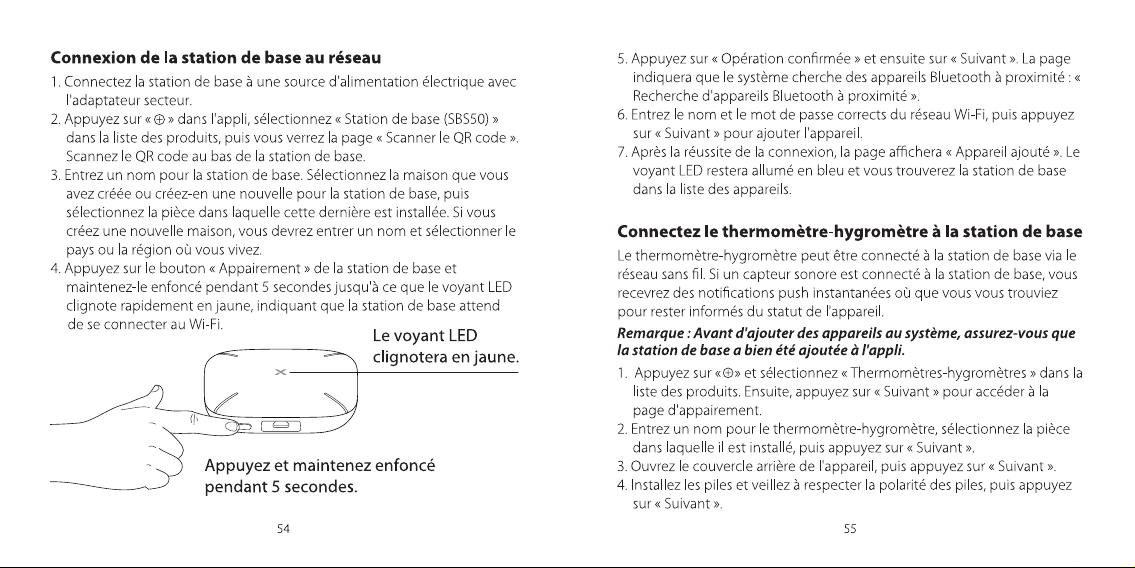 Connexion de la station de base au réseau

1. Connectez la station de base à une source d'alimentation électrique avec l'adaptateur secteur.
2. Appuyez sur « ⊕ » dans l'appli, sélectionnez « Station de base (SBS50) » dans la liste des produits, puis vous verrez la page « Scanner le QR code ». Scannez le QR code au bas de la station de base.
3. Entrez un nom pour la station de base. Sélectionnez la maison que vous avez créée ou créez-en une nouvelle pour la station de base, puis sélectionnez la pièce dans laquelle cette dernière est installée. Si vous créez une nouvelle maison, vous devrez entrer un nom et sélectionner le pays ou la région où vous vivez.
4. Appuyez sur le bouton « Appairement » de la station de base et maintenez-le enfoncé pendant 5 secondes jusqu'à ce que le voyant LED clignote rapidement en jaune, indiquant que la station de base attend de se connecter au Wi-Fi.

Le voyant LED clignotera en jaune.

Appuyez et maintenez enfoncé pendant 5 secondes.

54

5. Appuyez sur « Opération confirmée » et ensuite sur « Suivant ». La page indiquera que le système cherche des appareils Bluetooth à proximité : « Recherche d'appareils Bluetooth à proximité ».
6. Entrez le nom et le mot de passe corrects du réseau Wi-Fi, puis appuyez sur « Suivant » pour ajouter l'appareil.
7. Après la réussite de la connexion, la page affichera « Appareil ajouté ». Le voyant LED restera allumé en bleu et vous trouverez la station de base dans la liste des appareils.

Connectez le thermomètre-hygromètre à la station de base

Le thermomètre-hygromètre peut être connecté à la station de base via le réseau sans fil. Si un capteur sonore est connecté à la station de base, vous recevrez des notifications push instantanées où que vous vous trouviez pour rester informés du statut de l'appareil.

Remarque : Avant d'ajouter des appareils au système, assurez-vous que la station de base a bien été ajoutée à l'appli.

1. Appuyez sur «⊕» et sélectionnez « Thermomètres-hygromètres » dans la liste des produits. Ensuite, appuyez sur « Suivant » pour accéder à la page d'appairement.
2. Entrez un nom pour le thermomètre-hygromètre, sélectionnez la pièce dans laquelle il est installé, puis appuyez sur « Suivant ».
3. Ouvrez le couvercle arrière de l'appareil, puis appuyez sur « Suivant ».
4. Installez les piles et veillez à respecter la polarité des piles, puis appuyez sur « Suivant ».

55